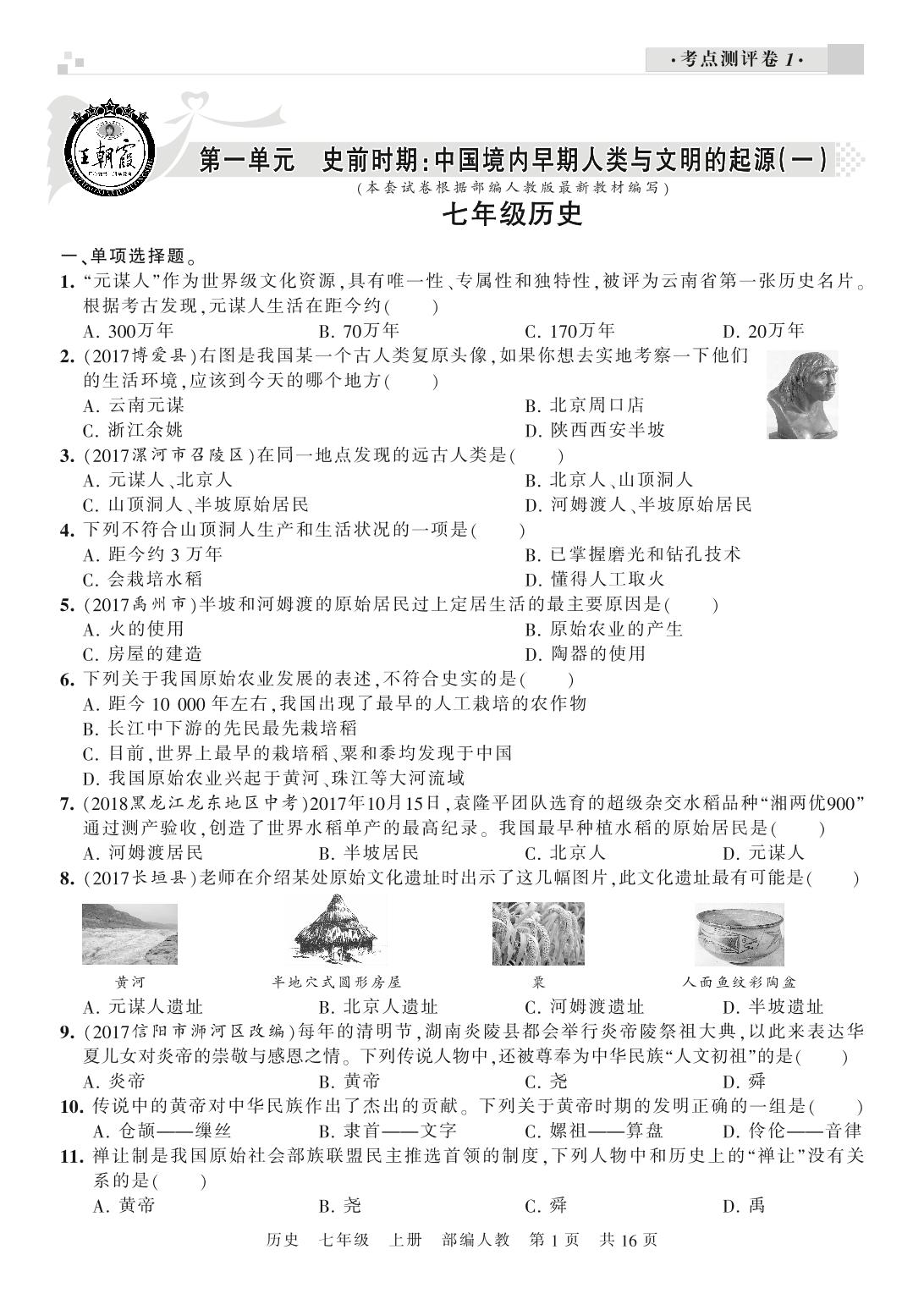 ·考点测评卷 1·

王朝霞

第一单元　史前时期:中国境内早期人类与文明的起源(一)

(本套试卷根据部编人教版最新教材编写)

七年级历史

一、单项选择题。

1. “元谋人”作为世界级文化资源,具有唯一性、专属性和独特性,被评为云南省第一张历史名片。根据考古发现,元谋人生活在距今约(　　)

A. 300万年　B. 70万年　C. 170万年　D. 20万年

2. (2017博爱县)右图是我国某一个古人类复原头像,如果你想去实地考察一下他们的生活环境,应该到今天的哪个地方(　　)

A. 云南元谋　B. 北京周口店

C. 浙江余姚　D. 陕西西安半坡

3. (2017漯河市召陵区)在同一地点发现的远古人类是(　　)

A. 元谋人、北京人　B. 北京人、山顶洞人

C. 山顶洞人、半坡原始居民　D. 河姆渡人、半坡原始居民

4. 下列不符合山顶洞人生产和生活状况的一项是(　　)

A. 距今约 3 万年　B. 已掌握磨光和钻孔技术

C. 会栽培水稻　D. 懂得人工取火

5. (2017禹州市)半坡和河姆渡的原始居民过上定居生活的最主要原因是(　　)

A. 火的使用　B. 原始农业的产生

C. 房屋的建造　D. 陶器的使用

6. 下列关于我国原始农业发展的表述,不符合史实的是(　　)

A. 距今 10 000 年左右,我国出现了最早的人工栽培的农作物

B. 长江中下游的先民最先栽培稻

C. 目前,世界上最早的栽培稻、粟和黍均发现于中国

D. 我国原始农业兴起于黄河、珠江等大河流域

7. (2018黑龙江龙东地区中考)2017年10月15日,袁隆平团队选育的超级杂交水稻品种“湘两优900”通过测产验收,创造了世界水稻单产的最高纪录。我国最早种植水稻的原始居民是(　　)

A. 河姆渡居民　B. 半坡居民　C. 北京人　D. 元谋人

8. (2017长垣县)老师在介绍某处原始文化遗址时出示了这几幅图片,此文化遗址最有可能是(　　)

黄河　半地穴式圆形房屋　粟　人面鱼纹彩陶盆

A. 元谋人遗址　B. 北京人遗址　C. 河姆渡遗址　D. 半坡遗址

9. (2017信阳市浉河区改编)每年的清明节,湖南炎陵县都会举行炎帝陵祭祖大典,以此来表达华夏儿女对炎帝的崇敬与感恩之情。下列传说人物中,还被尊奉为中华民族“人文初祖”的是(　　)

A. 炎帝　B. 黄帝　C. 尧　D. 舜

10. 传说中的黄帝对中华民族作出了杰出的贡献。下列关于黄帝时期的发明正确的一组是(　　)

A. 仓颉——缫丝　B. 隶首——文字　C. 嫘祖——算盘　D. 伶伦——音律

11. 禅让制是我国原始社会部族联盟民主推选首领的制度,下列人物中和历史上的“禅让”没有关系的是(　　)

A. 黄帝　B. 尧　C. 舜　D. 禹

历史　七年级　上册　部编人教　第 1 页　共 16 页